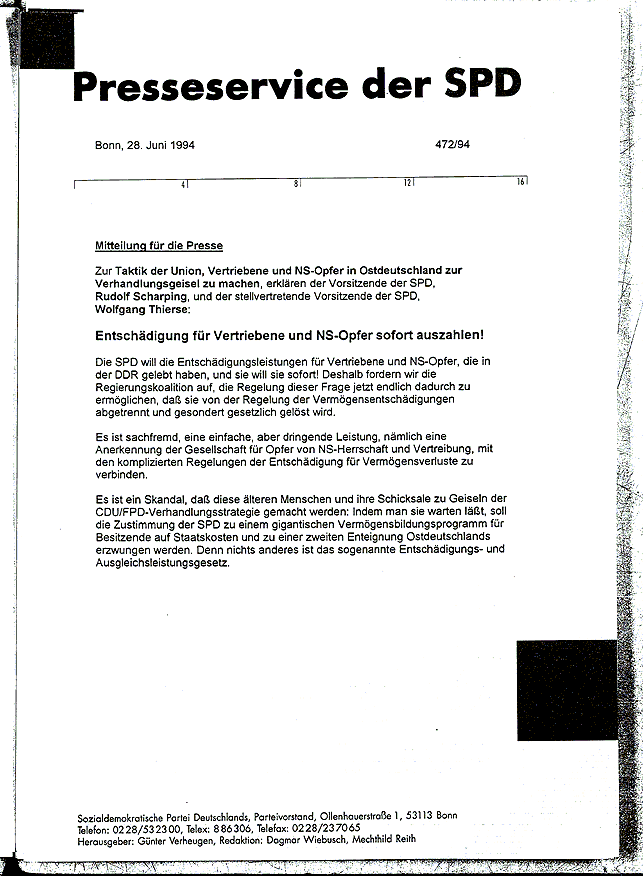 Presseservice der SPD

Bonn, 28. Juni 1994

472/94

4 8 12 16

Mitteilung für die Presse

Zur Taktik der Union, Vertriebene und NS-Opfer in Ostdeutschland zur Verhandlungsgeisel zu machen, erklären der Vorsitzende der SPD, Rudolf Scharping, und der stellvertretende Vorsitzende der SPD, Wolfgang Thierse:

Entschädigung für Vertriebene und NS-Opfer sofort auszahlen!

Die SPD will die Entschädigungsleistungen für Vertriebene und NS-Opfer, die in der DDR gelebt haben, und sie will sie sofort! Deshalb fordern wir die Regierungskoalition auf, die Regelung dieser Frage jetzt endlich dadurch zu ermöglichen, daß sie von der Regelung der Vermögensentschädigungen abgetrennt und gesondert gesetzlich gelöst wird.

Es ist sachfremd, eine einfache, aber dringende Leistung, nämlich eine Anerkennung der Gesellschaft für Opfer von NS-Herrschaft und Vertreibung, mit den komplizierten Regelungen der Entschädigung für Vermögensverluste zu verbinden.

Es ist ein Skandal, daß diese älteren Menschen und ihre Schicksale zu Geiseln der CDU/FPD-Verhandlungsstrategie gemacht werden: Indem man sie warten läßt, soll die Zustimmung der SPD zu einem gigantischen Vermögensbildungsprogramm für Besitzende auf Staatskosten und zu einer zweiten Enteignung Ostdeutschlands erzwungen werden. Denn nichts anderes ist das sogenannte Entschädigungs- und Ausgleichsleistungsgesetz.

Sozialdemokratische Partei Deutschlands, Parteivorstand, Ollenhauerstraße 1, 53113 Bonn
Telefon: 0228/532300, Telex: 886306, Telefax: 0228/237065
Herausgeber: Günter Verheugen, Redaktion: Dagmar Wiebusch, Mechthild Reith